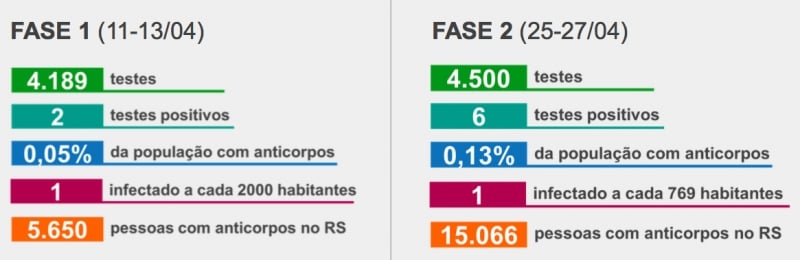 FASE 1 (11-13/04)

4.189 testes

2 testes positivos

0,05% da população com anticorpos

1 infectado a cada 2000 habitantes

5.650 pessoas com anticorpos no RS

FASE 2 (25-27/04)

4.500 testes

6 testes positivos

0,13% da população com anticorpos

1 infectado a cada 769 habitantes

15.066 pessoas com anticorpos no RS